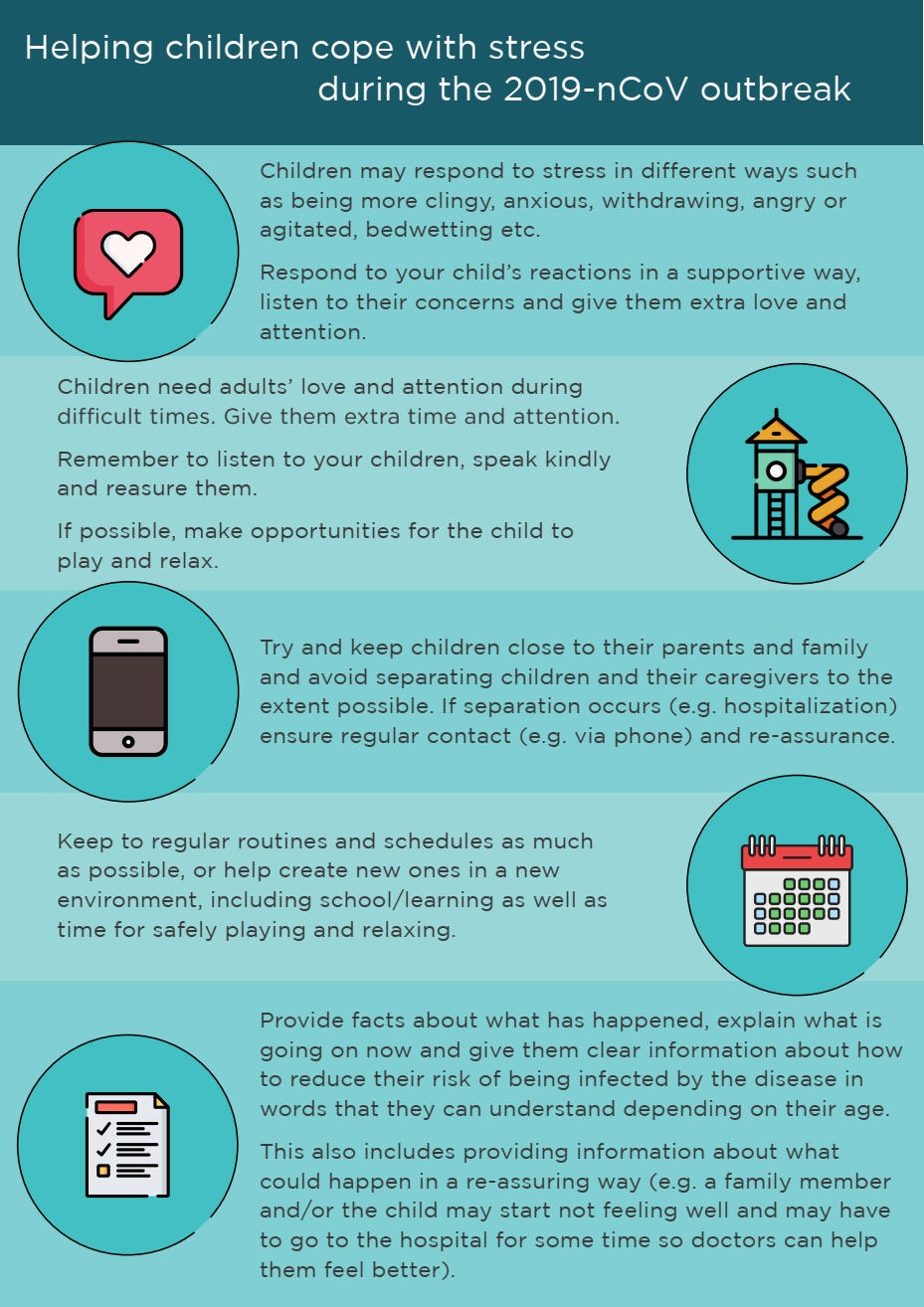 Helping children cope with stress during the 2019-nCoV outbreak

Children may respond to stress in different ways such as being more clingy, anxious, withdrawing, angry or agitated, bedwetting etc.

Respond to your child's reactions in a supportive way, listen to their concerns and give them extra love and attention.

Children need adults' love and attention during difficult times. Give them extra time and attention.

Remember to listen to your children, speak kindly and reasure them.

If possible, make opportunities for the child to play and relax.

Try and keep children close to their parents and family and avoid separating children and their caregivers to the extent possible. If separation occurs (e.g. hospitalization) ensure regular contact (e.g. via phone) and re-assurance.

Keep to regular routines and schedules as much as possible, or help create new ones in a new environment, including school/learning as well as time for safely playing and relaxing.

Provide facts about what has happened, explain what is going on now and give them clear information about how to reduce their risk of being infected by the disease in words that they can understand depending on their age.

This also includes providing information about what could happen in a re-assuring way (e.g. a family member and/or the child may start not feeling well and may have to go to the hospital for some time so doctors can help them feel better).